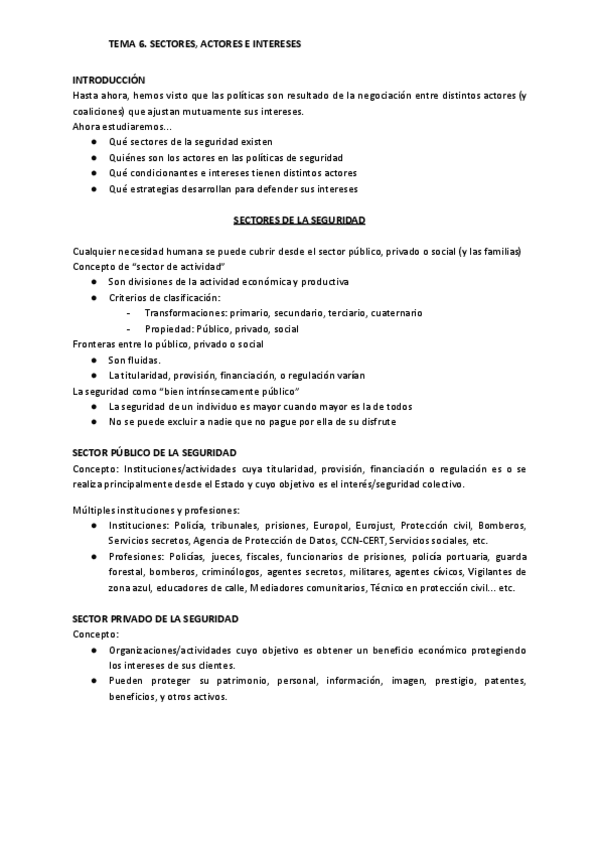 TEMA 6. SECTORES, ACTORES E INTERESES

INTRODUCCIÓN
Hasta ahora, hemos visto que las políticas son resultado de la negociación entre distintos actores (y coaliciones) que ajustan mutuamente sus intereses.
Ahora estudiaremos...
- Qué sectores de la seguridad existen
- Quiénes son los actores en las políticas de seguridad
- Qué condicionantes e intereses tienen distintos actores
- Qué estrategias desarrollan para defender sus intereses

SECTORES DE LA SEGURIDAD

Cualquier necesidad humana se puede cubrir desde el sector público, privado o social (y las familias)
Concepto de "sector de actividad"
- Son divisiones de la actividad económica y productiva
- Criterios de clasificación:
  - Transformaciones: primario, secundario, terciario, cuaternario
  - Propiedad: Público, privado, social
Fronteras entre lo público, privado o social
- Son fluidas.
- La titularidad, provisión, financiación, o regulación varían
La seguridad como "bien intrínsecamente público"
- La seguridad de un individuo es mayor cuando mayor es la de todos
- No se puede excluir a nadie que no pague por ella de su disfrute

SECTOR PÚBLICO DE LA SEGURIDAD
Concepto: Instituciones/actividades cuya titularidad, provisión, financiación o regulación es o se realiza principalmente desde el Estado y cuyo objetivo es el interés/seguridad colectivo.

Múltiples instituciones y profesiones:
- Instituciones: Policía, tribunales, prisiones, Europol, Eurojust, Protección civil, Bomberos, Servicios secretos, Agencia de Protección de Datos, CCN-CERT, Servicios sociales, etc.
- Profesiones: Policías, jueces, fiscales, funcionarios de prisiones, policía portuaria, guarda forestal, bomberos, criminólogos, agentes secretos, militares, agentes cívicos, Vigilantes de zona azul, educadores de calle, Mediadores comunitarios, Técnico en protección civil... etc.

SECTOR PRIVADO DE LA SEGURIDAD
Concepto:
- Organizaciones/actividades cuyo objetivo es obtener un beneficio económico protegiendo los intereses de sus clientes.
- Pueden proteger su patrimonio, personal, información, imagen, prestigio, patentes, beneficios, y otros activos.